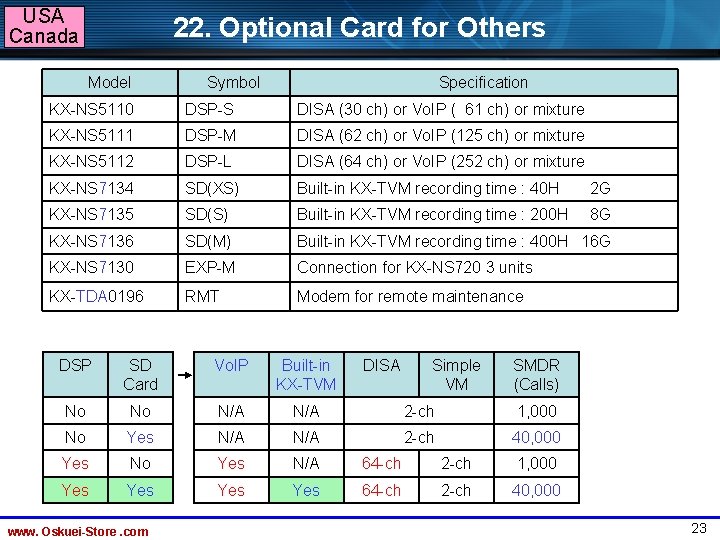 USA
Canada

22. Optional Card for Others

| Model | Symbol | Specification |
|---|---|---|
| KX-NS5110 | DSP-S | DISA (30 ch) or VoIP ( 61 ch) or mixture |
| KX-NS5111 | DSP-M | DISA (62 ch) or VoIP (125 ch) or mixture |
| KX-NS5112 | DSP-L | DISA (64 ch) or VoIP (252 ch) or mixture |
| KX-NS7134 | SD(XS) | Built-in KX-TVM recording time : 40H 2G |
| KX-NS7135 | SD(S) | Built-in KX-TVM recording time : 200H 8G |
| KX-NS7136 | SD(M) | Built-in KX-TVM recording time : 400H 16G |
| KX-NS7130 | EXP-M | Connection for KX-NS720 3 units |
| KX-TDA0196 | RMT | Modem for remote maintenance |

| DSP | SD Card |
|---|---|
| No | No |
| No | Yes |
| Yes | No |
| Yes | Yes |

→

| VoIP | Built-in KX-TVM | DISA | Simple VM | SMDR (Calls) |
|---|---|---|---|---|
| N/A | N/A | 2-ch | | 1,000 |
| N/A | N/A | 2-ch | | 40,000 |
| Yes | N/A | 64-ch | 2-ch | 1,000 |
| Yes | Yes | 64-ch | 2-ch | 40,000 |

www. Oskuei-Store .com

23